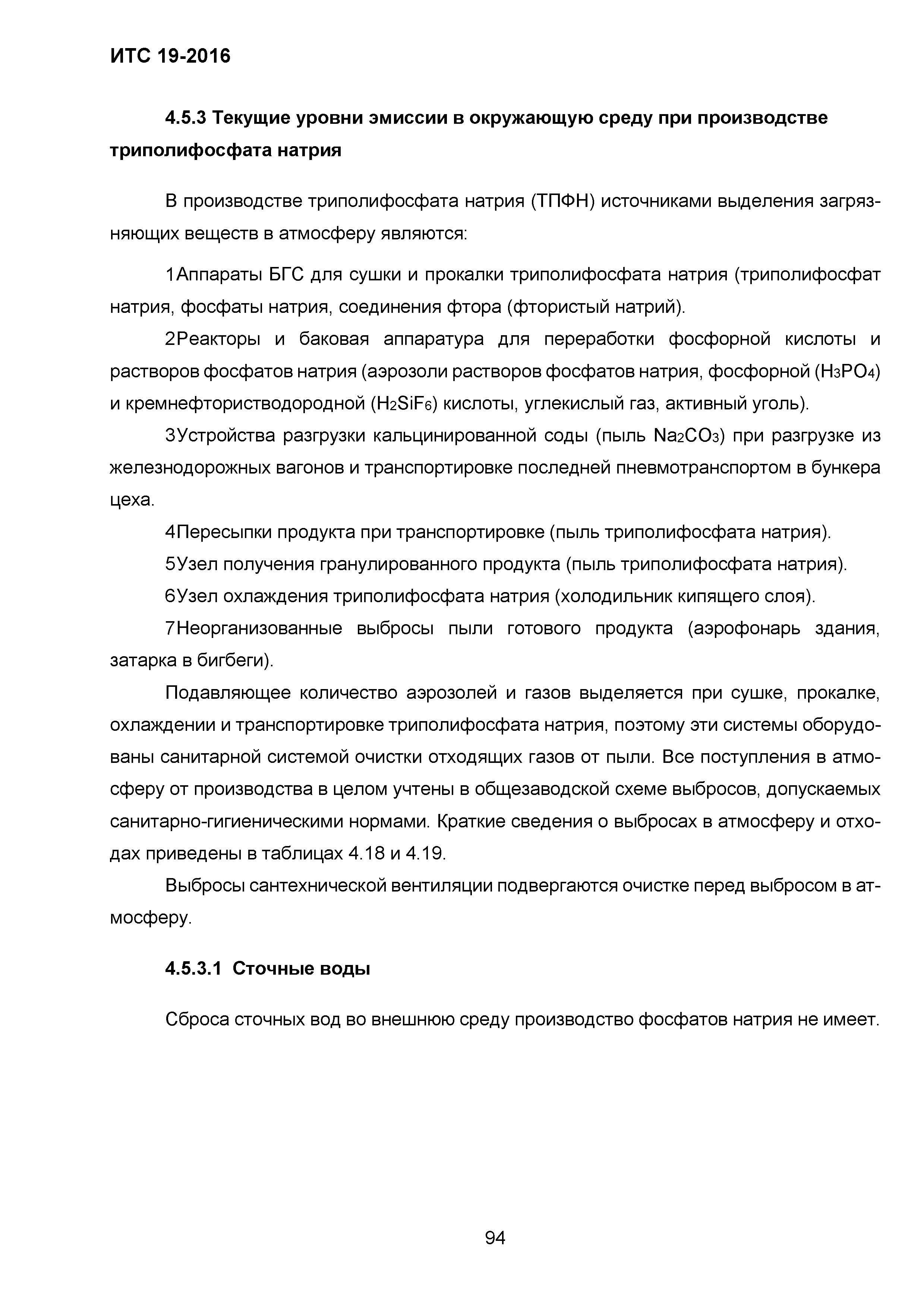 ИТС 19-2016

4.5.3 Текущие уровни эмиссии в окружающую среду при производстве триполифосфата натрия

В производстве триполифосфата натрия (ТПФН) источниками выделения загрязняющих веществ в атмосферу являются:

1Аппараты БГС для сушки и прокалки триполифосфата натрия (триполифосфат натрия, фосфаты натрия, соединения фтора (фтористый натрий).

2Реакторы и баковая аппаратура для переработки фосфорной кислоты и растворов фосфатов натрия (аэрозоли растворов фосфатов натрия, фосфорной ($H_3PO_4$) и кремнефтористводородной ($H_2SiF_6$) кислоты, углекислый газ, активный уголь).

3Устройства разгрузки кальцинированной соды (пыль $Na_2CO_3$) при разгрузке из железнодорожных вагонов и транспортировке последней пневмотранспортом в бункера цеха.

4Пересыпки продукта при транспортировке (пыль триполифосфата натрия).

5Узел получения гранулированного продукта (пыль триполифосфата натрия).

6Узел охлаждения триполифосфата натрия (холодильник кипящего слоя).

7Неорганизованные выбросы пыли готового продукта (аэрофонарь здания, затарка в бигбеги).

Подавляющее количество аэрозолей и газов выделяется при сушке, прокалке, охлаждении и транспортировке триполифосфата натрия, поэтому эти системы оборудованы санитарной системой очистки отходящих газов от пыли. Все поступления в атмосферу от производства в целом учтены в общезаводской схеме выбросов, допускаемых санитарно-гигиеническими нормами. Краткие сведения о выбросах в атмосферу и отходах приведены в таблицах 4.18 и 4.19.

Выбросы сантехнической вентиляции подвергаются очистке перед выбросом в атмосферу.

4.5.3.1 Сточные воды

Сброса сточных вод во внешнюю среду производство фосфатов натрия не имеет.

94